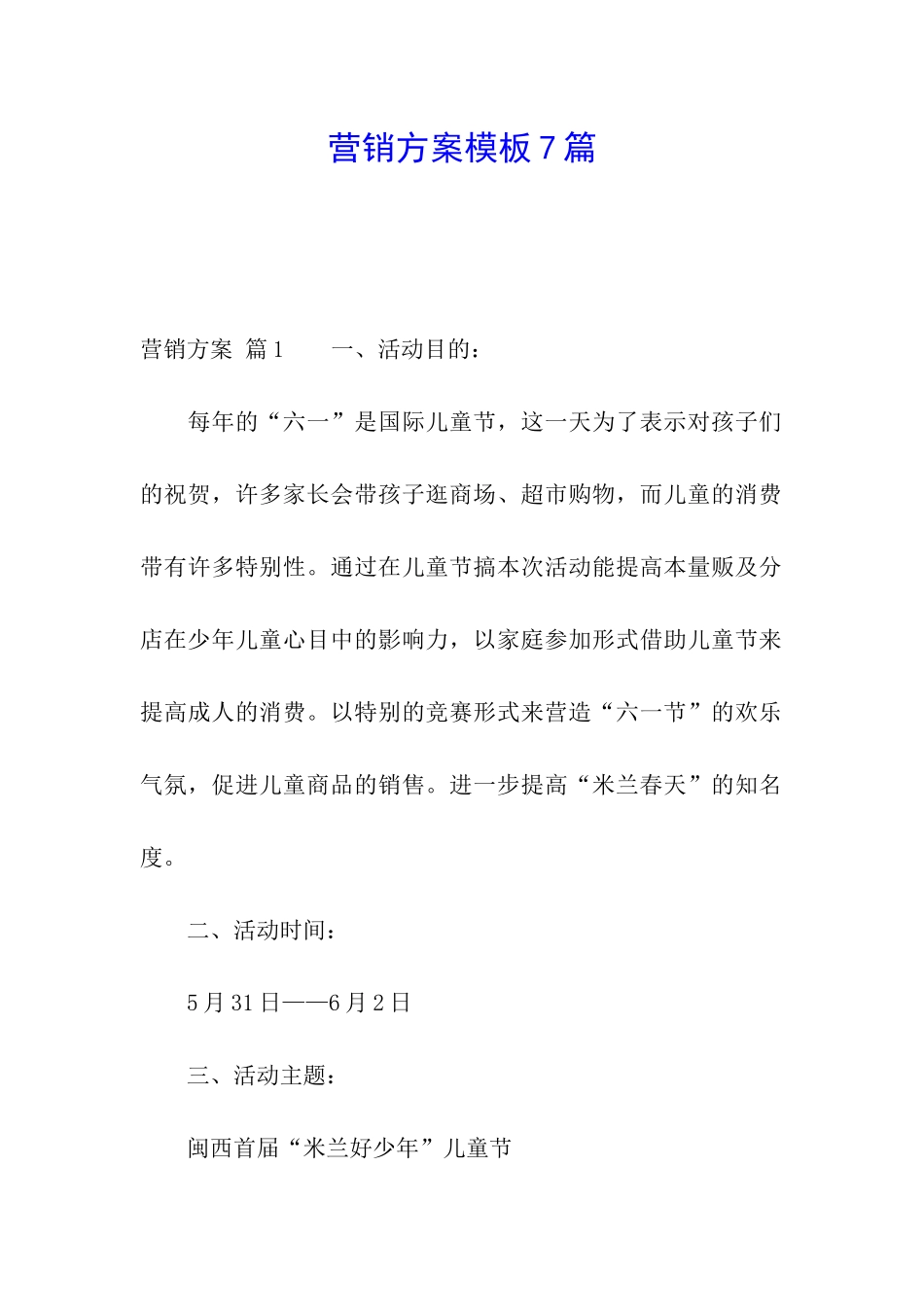 营销方案模板7篇

营销方案 篇1　　一、活动目的：

每年的“六一”是国际儿童节，这一天为了表示对孩子们的祝贺，许多家长会带孩子逛商场、超市购物，而儿童的消费带有许多特别性。通过在儿童节搞本次活动能提高本量贩及分店在少年儿童心目中的影响力，以家庭参加形式借助儿童节来提高成人的消费。以特别的竞赛形式来营造“六一节”的欢乐气氛，促进儿童商品的销售。进一步提高“米兰春天”的知名度。

二、活动时间：

5月31日——6月2日

三、活动主题：

闽西首届“米兰好少年”儿童节